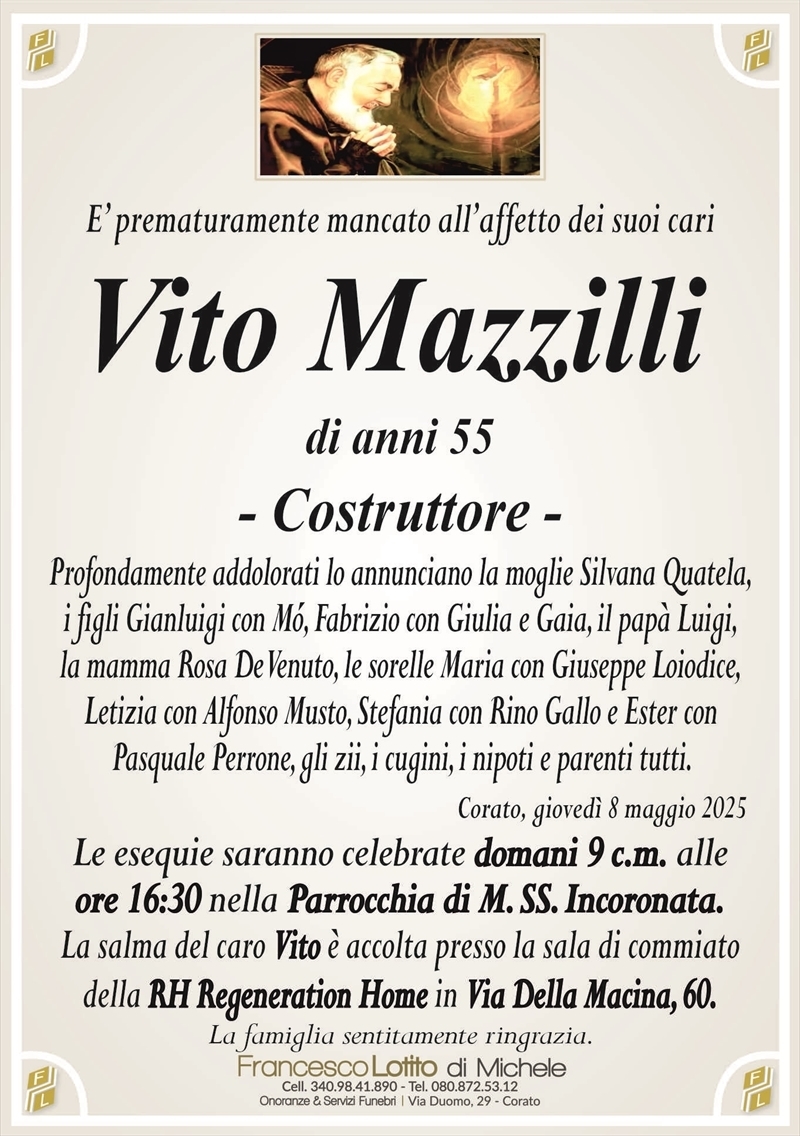 E' prematuramente mancato all'affetto dei suoi cari

Vito Mazzilli

di anni 55

- Costruttore -

Profondamente addolorati lo annunciano la moglie Silvana Quatela, i figli Gianluigi con Mó, Fabrizio con Giulia e Gaia, il papà Luigi, la mamma Rosa De Venuto, le sorelle Maria con Giuseppe Loiodice, Letizia con Alfonso Musto, Stefania con Rino Gallo e Ester con Pasquale Perrone, gli zii, i cugini, i nipoti e parenti tutti.

Corato, giovedì 8 maggio 2025

Le esequie saranno celebrate domani 9 c.m. alle ore 16:30 nella Parrocchia di M. SS. Incoronata.
La salma del caro Vito è accolta presso la sala di commiato della RH Regeneration Home in Via Della Macina, 60.

La famiglia sentitamente ringrazia.

Francesco Lotito di Michele
Cell. 340.98.41.890 - Tel. 080.872.53.12
Onoranze & Servizi Funebri | Via Duomo, 29 - Corato